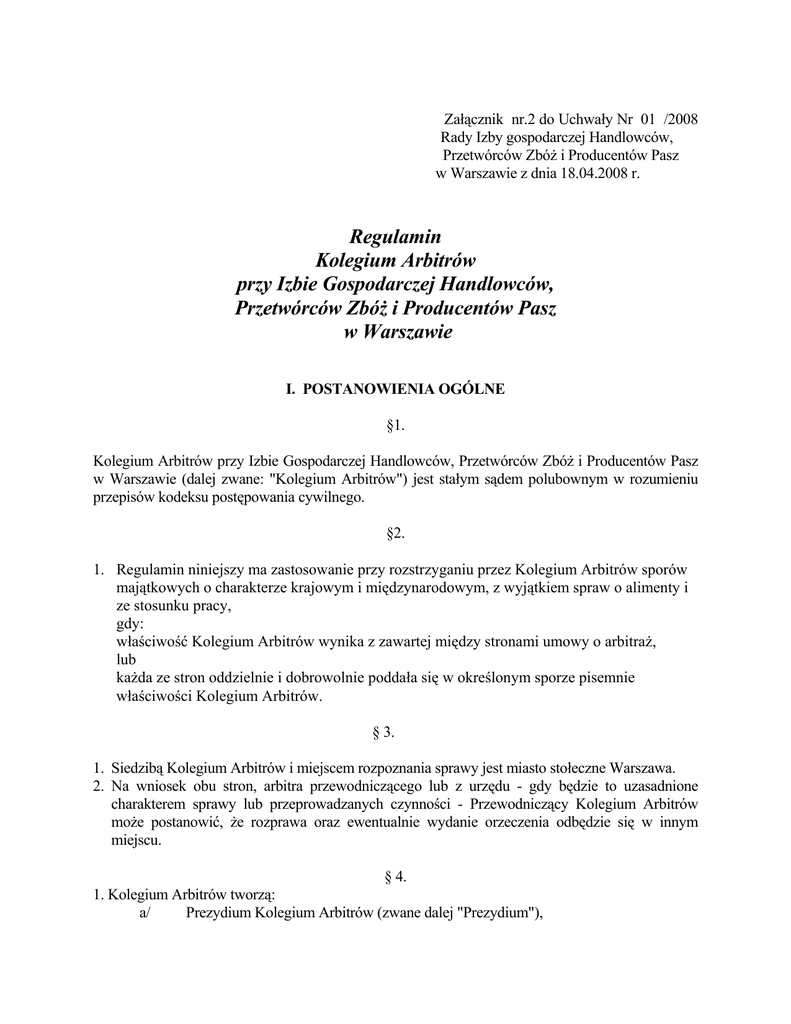 Załącznik nr.2 do Uchwały Nr 01 /2008
Rady Izby gospodarczej Handlowców,
Przetwórców Zbóż i Producentów Pasz
w Warszawie z dnia 18.04.2008 r.

Regulamin
Kolegium Arbitrów
przy Izbie Gospodarczej Handlowców,
Przetwórców Zbóż i Producentów Pasz
w Warszawie

I. POSTANOWIENIA OGÓLNE

§1.

Kolegium Arbitrów przy Izbie Gospodarczej Handlowców, Przetwórców Zbóż i Producentów Pasz w Warszawie (dalej zwane: "Kolegium Arbitrów") jest stałym sądem polubownym w rozumieniu przepisów kodeksu postępowania cywilnego.

§2.

1. Regulamin niniejszy ma zastosowanie przy rozstrzyganiu przez Kolegium Arbitrów sporów majątkowych o charakterze krajowym i międzynarodowym, z wyjątkiem spraw o alimenty i ze stosunku pracy,
gdy:
właściwość Kolegium Arbitrów wynika z zawartej między stronami umowy o arbitraż,
lub
każda ze stron oddzielnie i dobrowolnie poddała się w określonym sporze pisemnie właściwości Kolegium Arbitrów.

§ 3.

1. Siedzibą Kolegium Arbitrów i miejscem rozpoznania sprawy jest miasto stołeczne Warszawa.
2. Na wniosek obu stron, arbitra przewodniczącego lub z urzędu - gdy będzie to uzasadnione charakterem sprawy lub przeprowadzanych czynności - Przewodniczący Kolegium Arbitrów może postanowić, że rozprawa oraz ewentualnie wydanie orzeczenia odbędzie się w innym miejscu.

§ 4.

1. Kolegium Arbitrów tworzą:
a/ Prezydium Kolegium Arbitrów (zwane dalej "Prezydium"),